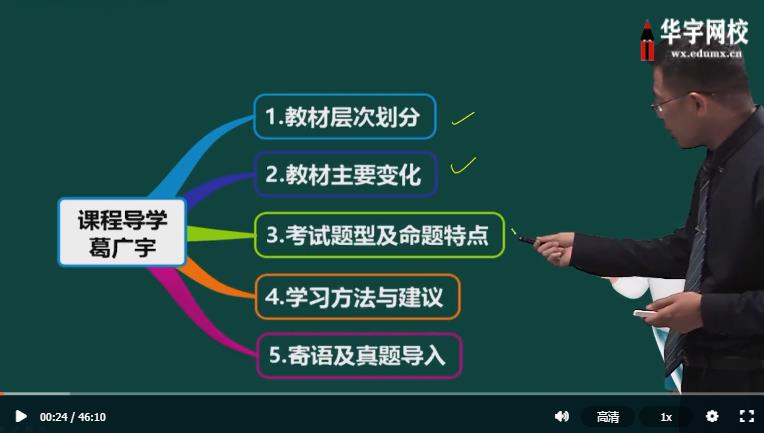 华宇网校
wx.edumx.cn

课程导学
葛广宇

1.教材层次划分

2.教材主要变化

3.考试题型及命题特点

4.学习方法与建议

5.寄语及真题导入

00:24 / 46:10

高清

1x